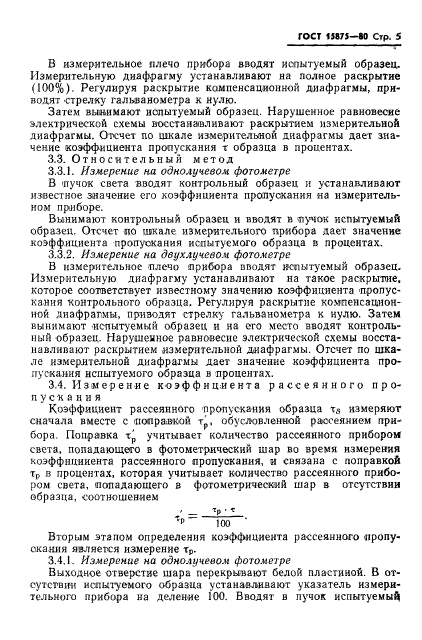 ГОСТ 15875—80 Стр. 5

В измерительное плечо прибора вводят испытуемый образец. Измерительную диафрагму устанавливают на полное раскрытие (100%). Регулируя раскрытие компенсационной диафрагмы, приводят стрелку гальванометра к нулю.

Затем вынимают испытуемый образец. Нарушенное равновесие электрической схемы восстанавливают раскрытием измерительной диафрагмы. Отсчет по шкале измерительной диафрагмы дает значение коэффициента пропускания $\tau$ образца в процентах.

3.3. Относительный метод

3.3.1. Измерение на однолучевом фотометре

В пучок света вводят контрольный образец и устанавливают известное значение его коэффициента пропускания на измерительном приборе.

Вынимают контрольный образец и вводят в пучок испытуемый образец. Отсчет по шкале измерительного прибора дает значение коэффициента пропускания испытуемого образца в процентах.

3.3.2. Измерение на двухлучевом фотометре

В измерительное плечо прибора вводят испытуемый образец. Измерительную диафрагму устанавливают на такое раскрытие, которое соответствует известному значению коэффициента пропускания контрольного образца. Регулируя раскрытие компенсационной диафрагмы, приводят стрелку гальванометра к нулю. Затем вынимают испытуемый образец и на его место вводят контрольный образец. Нарушенное равновесие электрической схемы восстанавливают раскрытием измерительной диафрагмы. Отсчет по шкале измерительной диафрагмы дает значение коэффициента пропускания испытуемого образца в процентах.

3.4. Измерение коэффициента рассеянного пропускания

Коэффициент рассеянного пропускания образца $\tau_s$ измеряют сначала вместе с поправкой $\tau_p'$, обусловленной рассеянием прибора. Поправка $\tau_p'$ учитывает количество рассеянного прибором света, попадающего в фотометрический шар во время измерения коэффициента рассеянного пропускания, и связана с поправкой $\tau_p$ в процентах, которая учитывает количество рассеянного прибором света, попадающего в фотометрический шар в отсутствии образца, соотношением

$\tau_p' = \frac{\tau_p \cdot \tau}{100}$.

Вторым этапом определения коэффициента рассеянного пропускания является измерение $\tau_p$.

3.4.1. Измерение на однолучевом фотометре

Выходное отверстие шара перекрывают белой пластиной. В отсутствии испытуемого образца устанавливают указатель измерительного прибора на деление 100. Вводят в пучок испытуемый